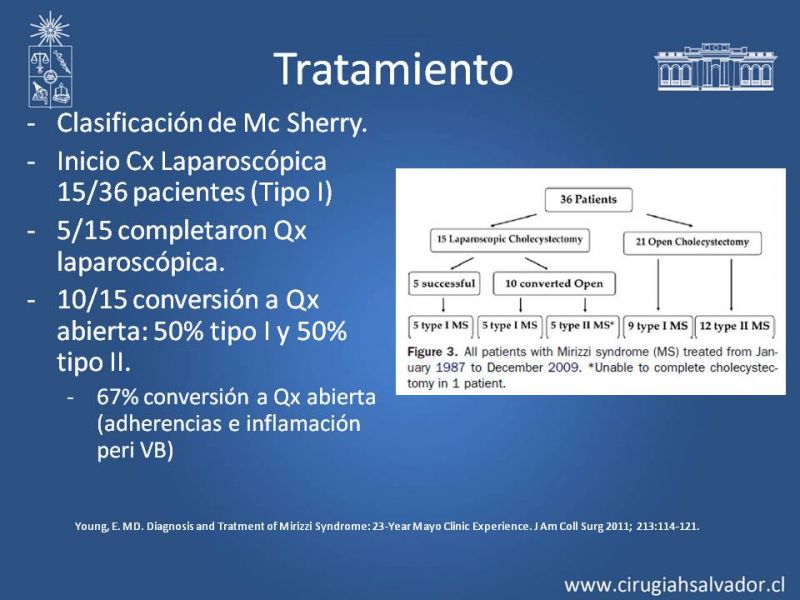 Tratamiento

- Clasificación de Mc Sherry.
- Inicio Cx Laparoscópica 15/36 pacientes (Tipo I)
- 5/15 completaron Qx laparoscópica.
- 10/15 conversión a Qx abierta: 50% tipo I y 50% tipo II.
  - 67% conversión a Qx abierta (adherencias e inflamación peri VB)

36 Patients

15 Laparoscopic Cholecystectomy

21 Open Cholecystectomy

5 successful

10 converted Open

5 type I MS

5 type I MS

5 type II MS*

9 type I MS

12 type II MS

Figure 3. All patients with Mirizzi syndrome (MS) treated from January 1987 to December 2009. *Unable to complete cholecystectomy in 1 patient.

Young, E. MD. Diagnosis and Tratment of Mirizzi Syndrome: 23-Year Mayo Clinic Experience. J Am Coll Surg 2011; 213:114-121.

www.cirugiahsalvador.cl